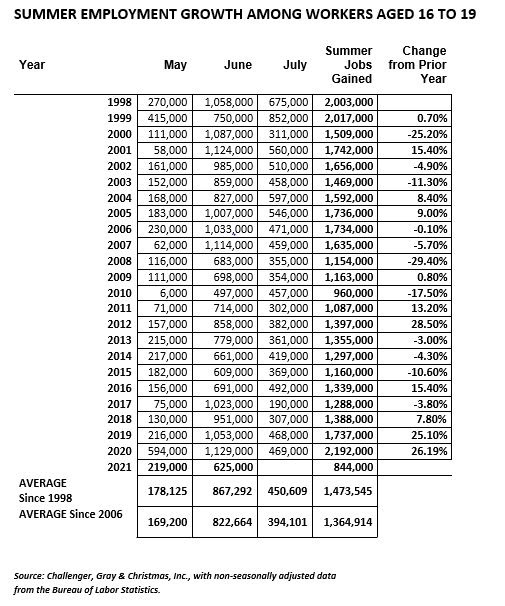 SUMMER EMPLOYMENT GROWTH AMONG WORKERS AGED 16 TO 19

| Year | May | June | July | Summer Jobs Gained | Change from Prior Year |
|---|---|---|---|---|---|
| 1998 | 270,000 | 1,058,000 | 675,000 | 2,003,000 | |
| 1999 | 415,000 | 750,000 | 852,000 | 2,017,000 | 0.70% |
| 2000 | 111,000 | 1,087,000 | 311,000 | 1,509,000 | -25.20% |
| 2001 | 58,000 | 1,124,000 | 560,000 | 1,742,000 | 15.40% |
| 2002 | 161,000 | 985,000 | 510,000 | 1,656,000 | -4.90% |
| 2003 | 152,000 | 859,000 | 458,000 | 1,469,000 | -11.30% |
| 2004 | 168,000 | 827,000 | 597,000 | 1,592,000 | 8.40% |
| 2005 | 183,000 | 1,007,000 | 546,000 | 1,736,000 | 9.00% |
| 2006 | 230,000 | 1,033,000 | 471,000 | 1,734,000 | -0.10% |
| 2007 | 62,000 | 1,114,000 | 459,000 | 1,635,000 | -5.70% |
| 2008 | 116,000 | 683,000 | 355,000 | 1,154,000 | -29.40% |
| 2009 | 111,000 | 698,000 | 354,000 | 1,163,000 | 0.80% |
| 2010 | 6,000 | 497,000 | 457,000 | 960,000 | -17.50% |
| 2011 | 71,000 | 714,000 | 302,000 | 1,087,000 | 13.20% |
| 2012 | 157,000 | 858,000 | 382,000 | 1,397,000 | 28.50% |
| 2013 | 215,000 | 779,000 | 361,000 | 1,355,000 | -3.00% |
| 2014 | 217,000 | 661,000 | 419,000 | 1,297,000 | -4.30% |
| 2015 | 182,000 | 609,000 | 369,000 | 1,160,000 | -10.60% |
| 2016 | 156,000 | 691,000 | 492,000 | 1,339,000 | 15.40% |
| 2017 | 75,000 | 1,023,000 | 190,000 | 1,288,000 | -3.80% |
| 2018 | 130,000 | 951,000 | 307,000 | 1,388,000 | 7.80% |
| 2019 | 216,000 | 1,053,000 | 468,000 | 1,737,000 | 25.10% |
| 2020 | 594,000 | 1,129,000 | 469,000 | 2,192,000 | 26.19% |
| 2021 | 219,000 | 625,000 | | 844,000 | |
| AVERAGE Since 1998 | 178,125 | 867,292 | 450,609 | 1,473,545 | |
| AVERAGE Since 2006 | 169,200 | 822,664 | 394,101 | 1,364,914 | |

Source: Challenger, Gray & Christmas, Inc., with non-seasonally adjusted data from the Bureau of Labor Statistics.